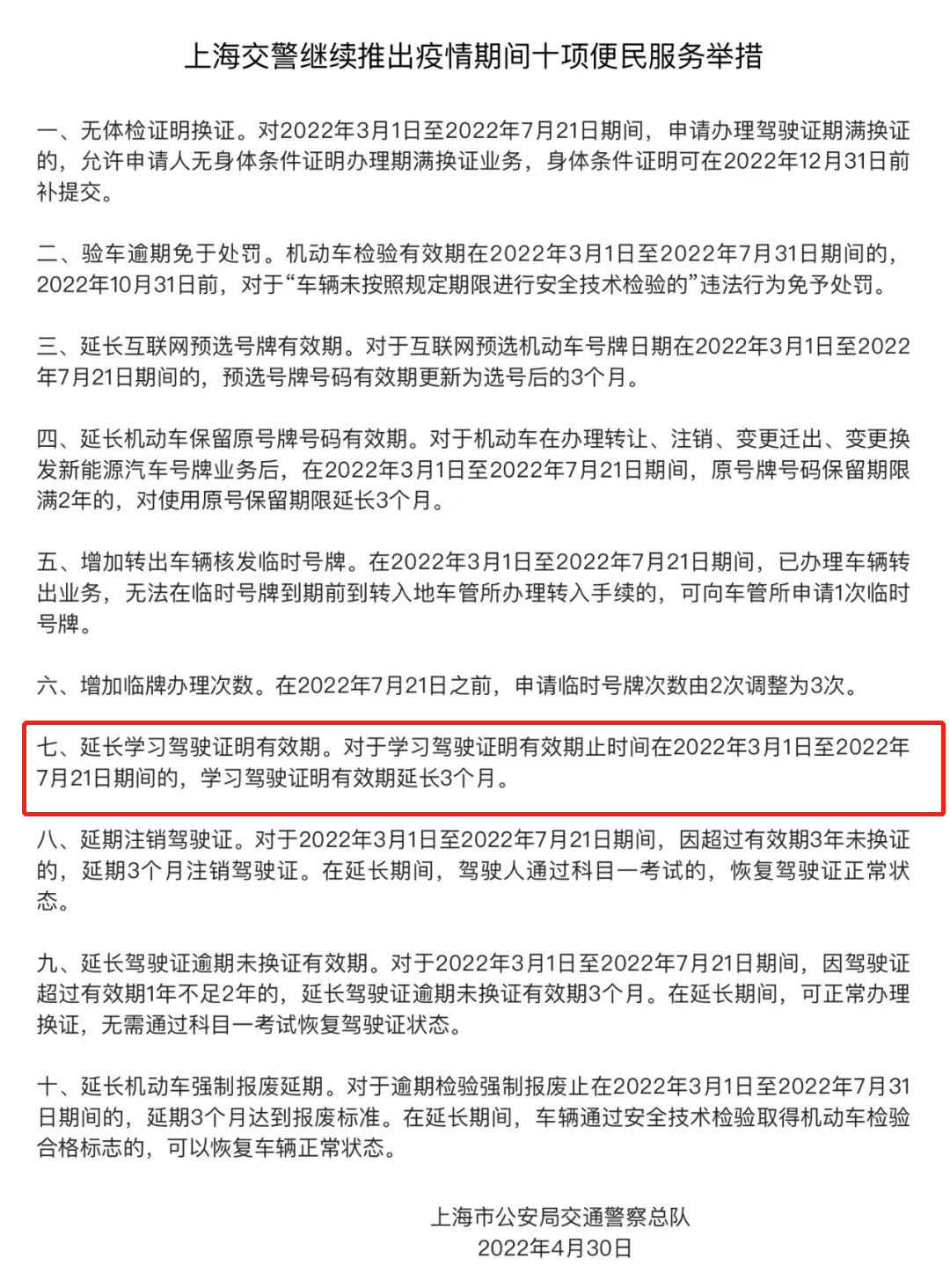 上海交警继续推出疫情期间十项便民服务举措

一、无体检证明换证。对2022年3月1日至2022年7月21日期间，申请办理驾驶证期满换证的，允许申请人无身体条件证明办理期满换证业务，身体条件证明可在2022年12月31日前补提交。

二、验车逾期免于处罚。机动车检验有效期在2022年3月1日至2022年7月31日期间的，2022年10月31日前，对于“车辆未按照规定期限进行安全技术检验的”违法行为免予处罚。

三、延长互联网预选号牌有效期。对于互联网预选机动车号牌日期在2022年3月1日至2022年7月21日期间的，预选号牌号码有效期更新为选号后的3个月。

四、延长机动车保留原号牌号码有效期。对于机动车在办理转让、注销、变更迁出、变更换发新能源汽车号牌业务后，在2022年3月1日至2022年7月21日期间，原号牌号码保留期限满2年的，对使用原号保留期限延长3个月。

五、增加转出车辆核发临时号牌。在2022年3月1日至2022年7月21日期间，已办理车辆转出业务，无法在临时号牌到期前到转入地车管所办理转入手续的，可向车管所申请1次临时号牌。

六、增加临牌办理次数。在2022年7月21日之前，申请临时号牌次数由2次调整为3次。

七、延长学习驾驶证明有效期。对于学习驾驶证明有效期止时间在2022年3月1日至2022年7月21日期间的，学习驾驶证明有效期延长3个月。

八、延期注销驾驶证。对于2022年3月1日至2022年7月21日期间，因超过有效期3年未换证的，延期3个月注销驾驶证。在延长期间，驾驶人通过科目一考试的，恢复驾驶证正常状态。

九、延长驾驶证逾期未换证有效期。对于2022年3月1日至2022年7月21日期间，因驾驶证超过有效期1年不足2年的，延长驾驶证逾期未换证有效期3个月。在延长期间，可正常办理换证，无需通过科目一考试恢复驾驶证状态。

十、延长机动车强制报废延期。对于逾期检验强制报废止在2022年3月1日至2022年7月31日期间的，延期3个月达到报废标准。在延长期间，车辆通过安全技术检验取得机动车检验合格标志的，可以恢复车辆正常状态。

上海市公安局交通警察总队
2022年4月30日